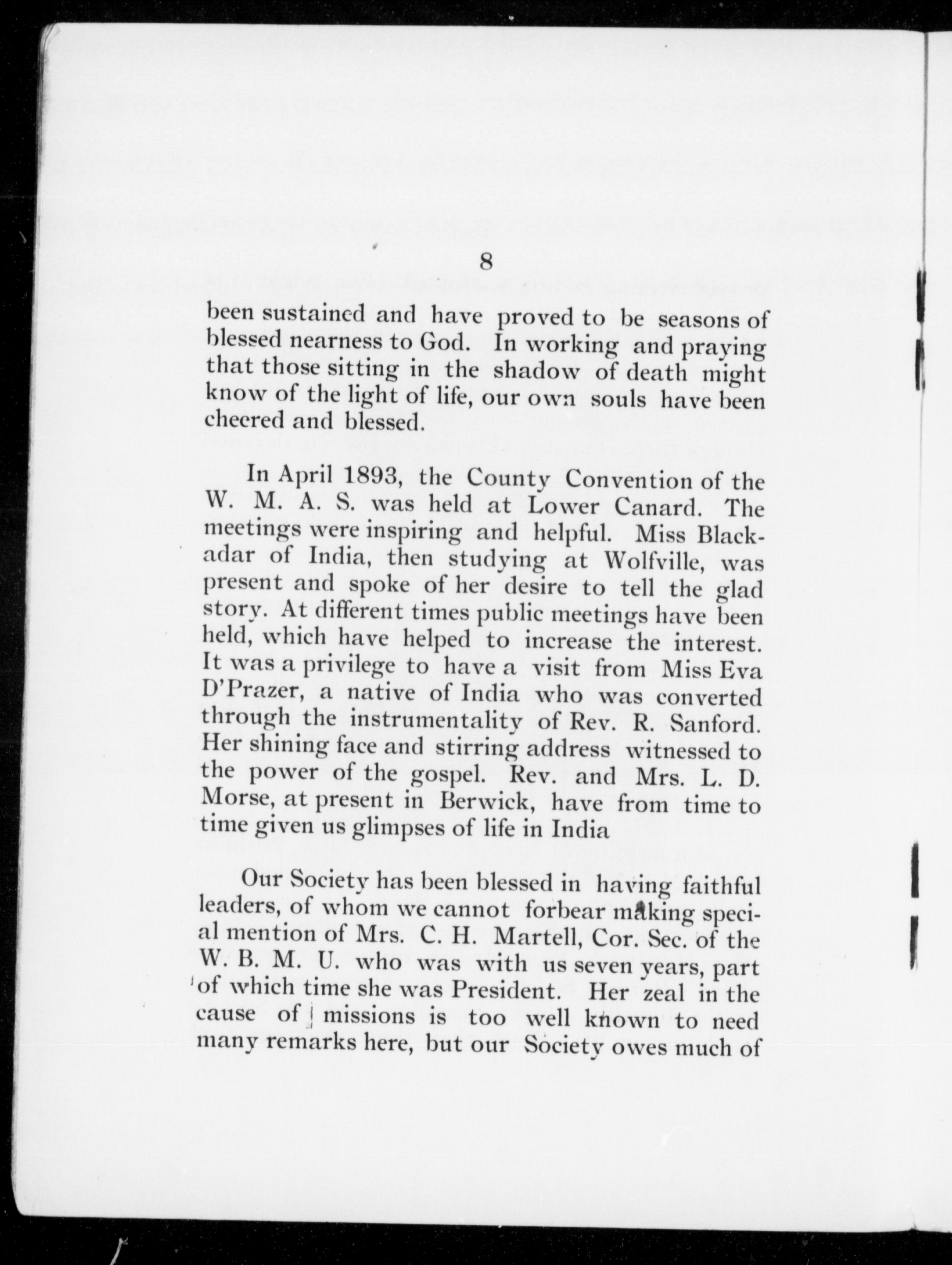 8

been sustained and have proved to be seasons of blessed nearness to God. In working and praying that those sitting in the shadow of death might know of the light of life, our own souls have been cheered and blessed.

In April 1893, the County Convention of the W. M. A. S. was held at Lower Canard. The meetings were inspiring and helpful. Miss Blackadar of India, then studying at Wolfville, was present and spoke of her desire to tell the glad story. At different times public meetings have been held, which have helped to increase the interest. It was a privilege to have a visit from Miss Eva D'Prazer, a native of India who was converted through the instrumentality of Rev. R. Sanford. Her shining face and stirring address witnessed to the power of the gospel. Rev. and Mrs. L. D. Morse, at present in Berwick, have from time to time given us glimpses of life in India

Our Society has been blessed in having faithful leaders, of whom we cannot forbear making special mention of Mrs. C. H. Martell, Cor. Sec. of the W. B. M. U. who was with us seven years, part of which time she was President. Her zeal in the cause of missions is too well known to need many remarks here, but our Society owes much of